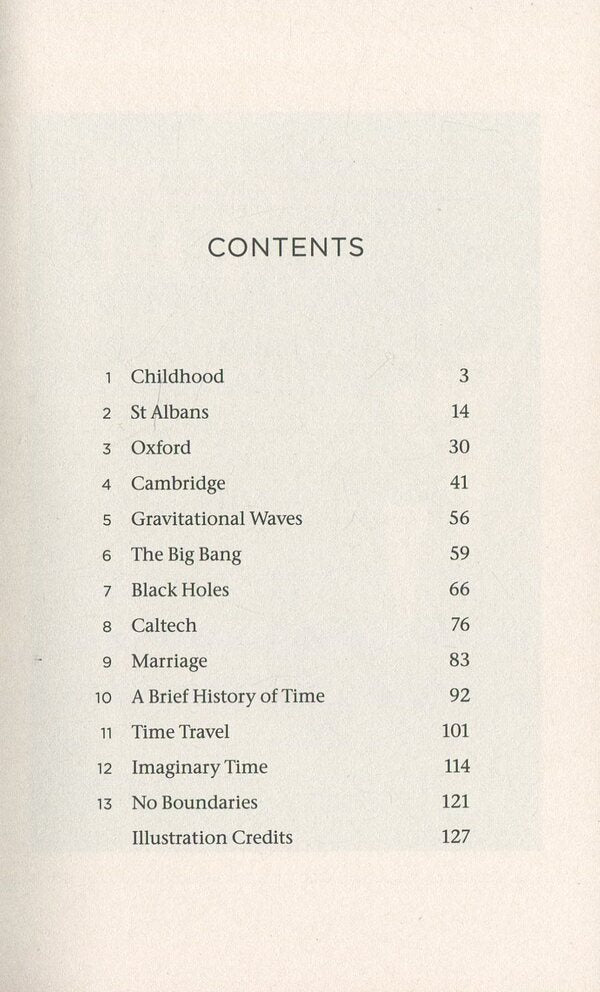 CONTENTS

1 Childhood 3
2 St Albans 14
3 Oxford 30
4 Cambridge 41
5 Gravitational Waves 56
6 The Big Bang 59
7 Black Holes 66
8 Caltech 76
9 Marriage 83
10 A Brief History of Time 92
11 Time Travel 101
12 Imaginary Time 114
13 No Boundaries 121
Illustration Credits 127